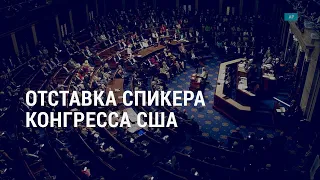 AP

ОТСТАВКА СПИКЕРА КОНГРЕССА США